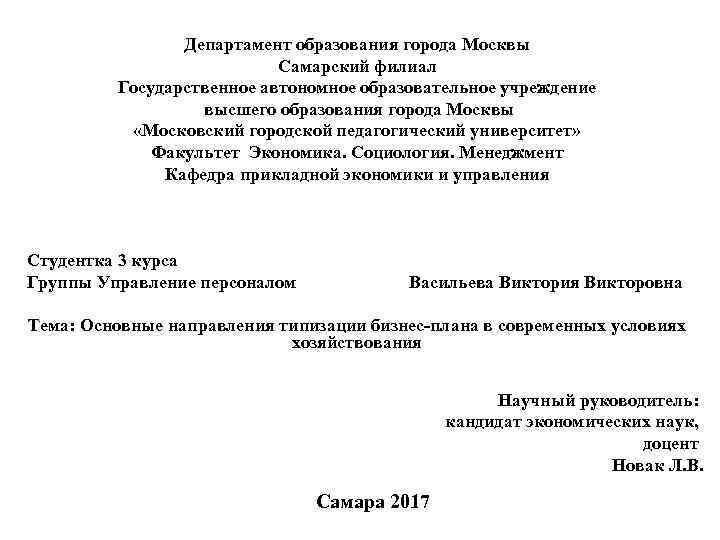 Департамент образования города Москвы
Самарский филиал
Государственное автономное образовательное учреждение
высшего образования города Москвы
«Московский городской педагогический университет»
Факультет Экономика. Социология. Менеджмент
Кафедра прикладной экономики и управления

Студентка 3 курса
Группы Управление персоналом Васильева Виктория Викторовна

Тема: Основные направления типизации бизнес-плана в современных условиях хозяйствования

Научный руководитель:
кандидат экономических наук,
доцент
Новак Л.В.

Самара 2017